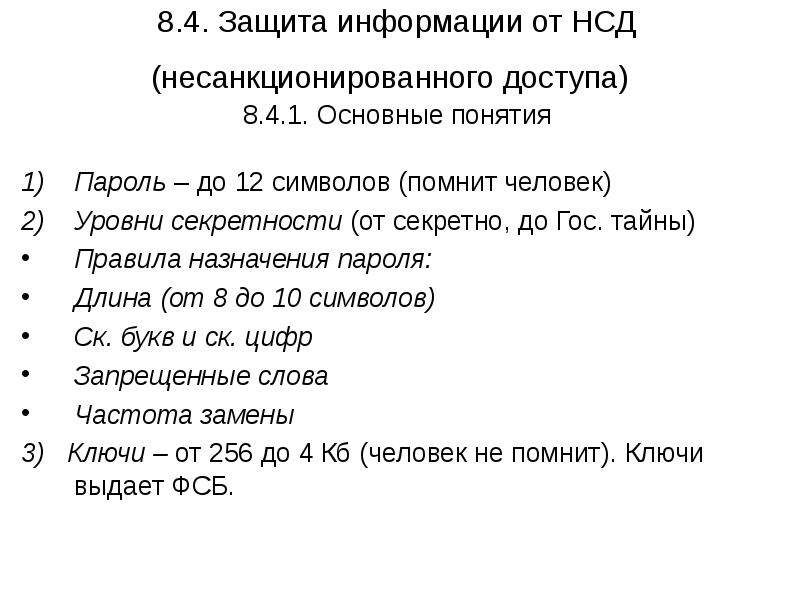 8.4. Защита информации от НСД (несанкционированного доступа)

8.4.1. Основные понятия

1) Пароль – до 12 символов (помнит человек)
2) Уровни секретности (от секретно, до Гос. тайны)
• Правила назначения пароля:
• Длина (от 8 до 10 символов)
• Ск. букв и ск. цифр
• Запрещенные слова
• Частота замены
3) Ключи – от 256 до 4 Кб (человек не помнит). Ключи выдает ФСБ.